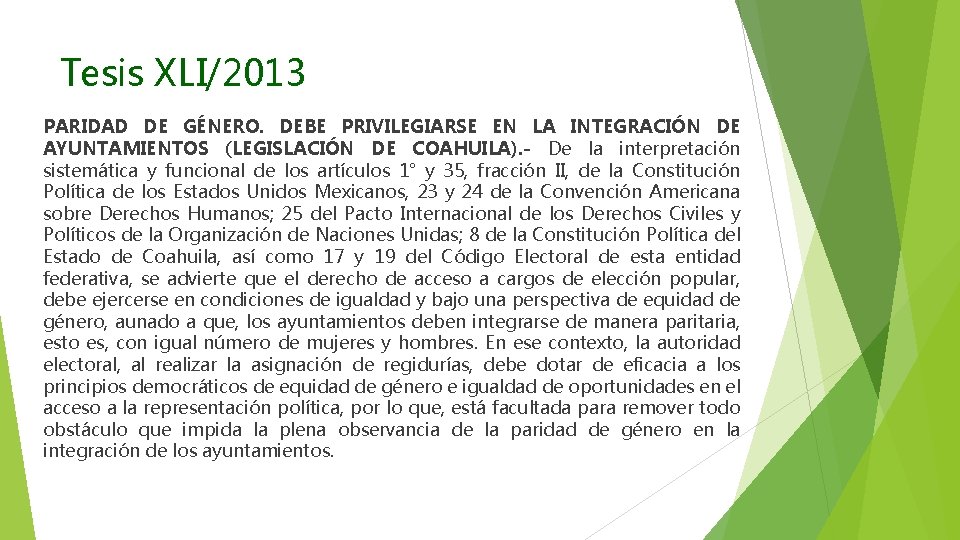 Tesis XLI/2013

PARIDAD DE GÉNERO. DEBE PRIVILEGIARSE EN LA INTEGRACIÓN DE AYUNTAMIENTOS (LEGISLACIÓN DE COAHUILA).- De la interpretación sistemática y funcional de los artículos 1° y 35, fracción II, de la Constitución Política de los Estados Unidos Mexicanos, 23 y 24 de la Convención Americana sobre Derechos Humanos; 25 del Pacto Internacional de los Derechos Civiles y Políticos de la Organización de Naciones Unidas; 8 de la Constitución Política del Estado de Coahuila, así como 17 y 19 del Código Electoral de esta entidad federativa, se advierte que el derecho de acceso a cargos de elección popular, debe ejercerse en condiciones de igualdad y bajo una perspectiva de equidad de género, aunado a que, los ayuntamientos deben integrarse de manera paritaria, esto es, con igual número de mujeres y hombres. En ese contexto, la autoridad electoral, al realizar la asignación de regidurías, debe dotar de eficacia a los principios democráticos de equidad de género e igualdad de oportunidades en el acceso a la representación política, por lo que, está facultada para remover todo obstáculo que impida la plena observancia de la paridad de género en la integración de los ayuntamientos.